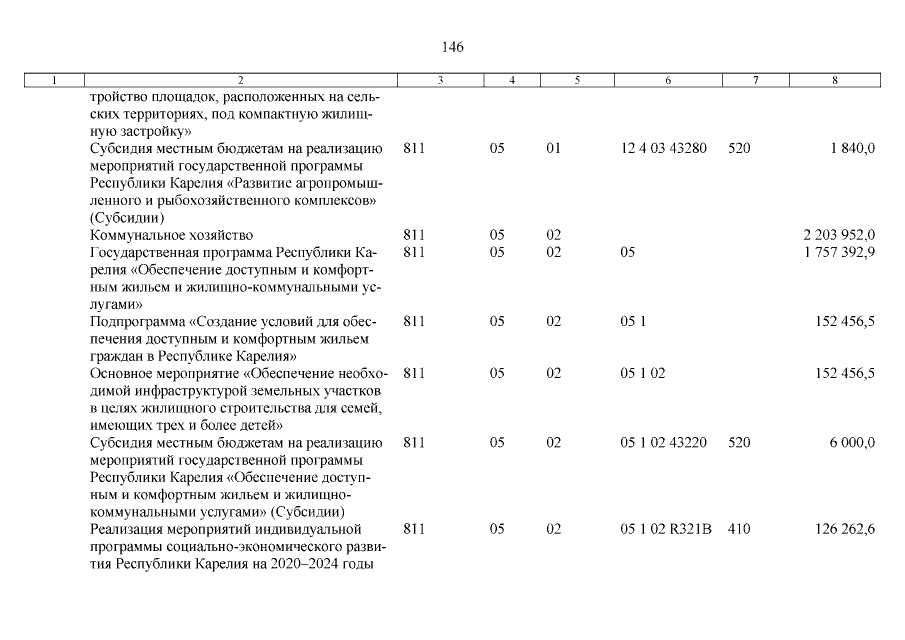 146

| 1 | 2 | 3 | 4 | 5 | 6 | 7 | 8 |
|---|---|---|---|---|---|---|---|
| | тройство площадок, расположенных на сельских территориях, под компактную жилищную застройку» | | | | | | |
| | Субсидия местным бюджетам на реализацию мероприятий государственной программы Республики Карелия «Развитие агропромышленного и рыбохозяйственного комплексов» (Субсидии) | 811 | 05 | 01 | 12 4 03 43280 | 520 | 1 840,0 |
| | Коммунальное хозяйство | 811 | 05 | 02 | | | 2 203 952,0 |
| | Государственная программа Республики Карелия «Обеспечение доступным и комфортным жильем и жилищно-коммунальными услугами» | 811 | 05 | 02 | 05 | | 1 757 392,9 |
| | Подпрограмма «Создание условий для обеспечения доступным и комфортным жильем граждан в Республике Карелия» | 811 | 05 | 02 | 05 1 | | 152 456,5 |
| | Основное мероприятие «Обеспечение необходимой инфраструктурой земельных участков в целях жилищного строительства для семей, имеющих трех и более детей» | 811 | 05 | 02 | 05 1 02 | | 152 456,5 |
| | Субсидия местным бюджетам на реализацию мероприятий государственной программы Республики Карелия «Обеспечение доступным и комфортным жильем и жилищно-коммунальными услугами» (Субсидии) | 811 | 05 | 02 | 05 1 02 43220 | 520 | 6 000,0 |
| | Реализация мероприятий индивидуальной программы социально-экономического развития Республики Карелия на 2020–2024 годы | 811 | 05 | 02 | 05 1 02 R321B | 410 | 126 262,6 |